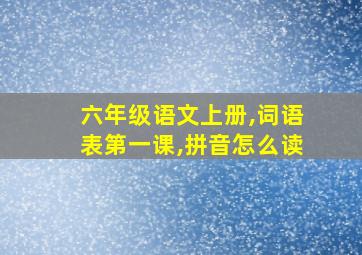 六年级语文上册,词语表第一课,拼音怎么读